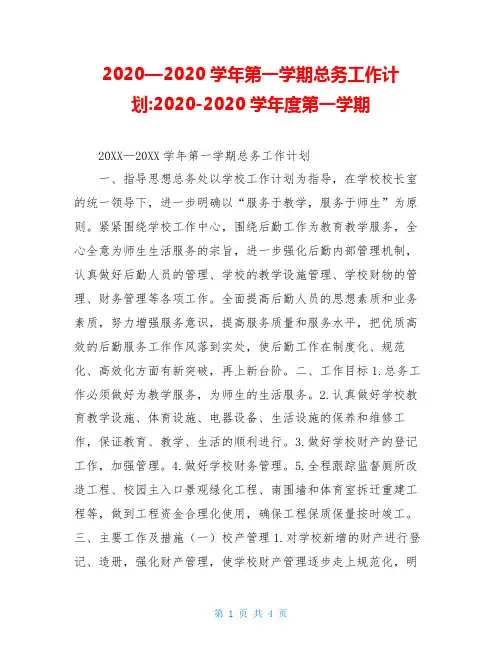 2020—2020 学年第一学期总务工作计划:2020-2020 学年度第一学期

20XX—20XX 学年第一学期总务工作计划

一、指导思想总务处以学校工作计划为指导，在学校校长室的统一领导下，进一步明确以“服务于教学，服务于师生”为原则。紧紧围绕学校工作中心，围绕后勤工作为教育教学服务，全心全意为师生生活服务的宗旨，进一步强化后勤内部管理机制，认真做好后勤人员的管理、学校的教学设施管理、学校财物的管理、财务管理等各项工作。全面提高后勤人员的思想素质和业务素质，努力增强服务意识，提高服务质量和服务水平，把优质高效的后勤服务工作作风落到实处，使后勤工作在制度化、规范化、高效化方面有新突破，再上新台阶。二、工作目标 1.总务工作必须做好为教学服务，为师生的生活服务。2.认真做好学校教育教学设施、体育设施、电器设备、生活设施的保养和维修工作，保证教育、教学、生活的顺利进行。3.做好学校财产的登记工作，加强管理。4.做好学校财务管理。5.全程跟踪监督厕所改造工程、校园主入口景观绿化工程、南围墙和体育室拆迁重建工程等，做到工程资金合理化使用，确保工程保质保量按时竣工。三、主要工作及措施（一）校产管理 1.对学校新增的财产进行登记、造册，强化财产管理，使学校财产管理逐步走上规范化，明

第 1 页 共 4 页